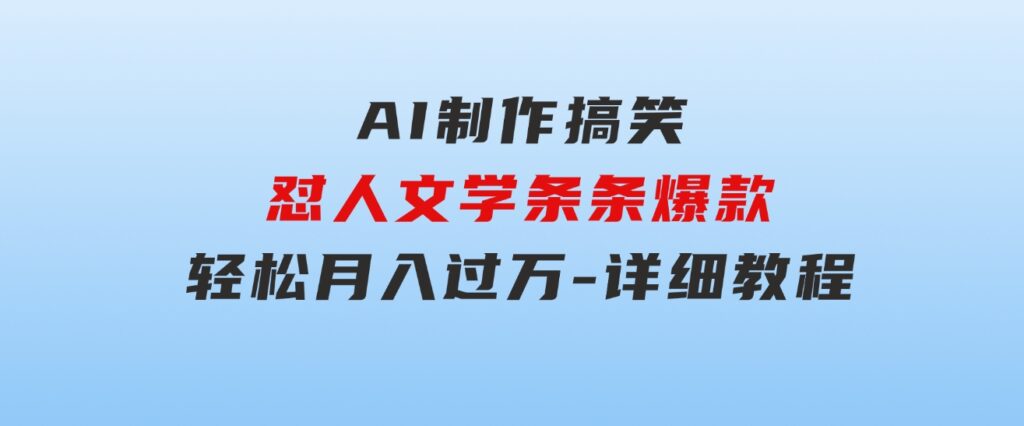 AI制作搞笑
怼人文学条条爆款
轻松月入过万-详细教程